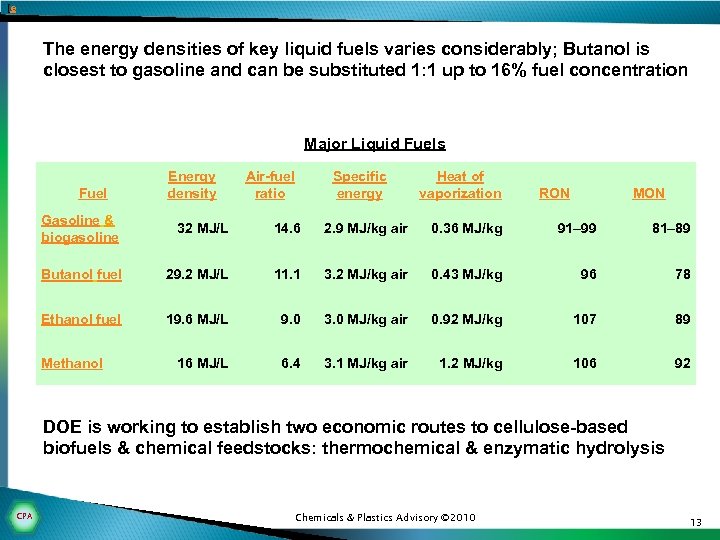 The energy densities of key liquid fuels varies considerably; Butanol is closest to gasoline and can be substituted 1:1 up to 16% fuel concentration

Major Liquid Fuels

| Fuel | Energy density | Air-fuel ratio | Specific energy | Heat of vaporization | RON | MON |
|---|---|---|---|---|---|---|
| Gasoline & biogasoline | 32 MJ/L | 14.6 | 2.9 MJ/kg air | 0.36 MJ/kg | 91–99 | 81–89 |
| Butanol fuel | 29.2 MJ/L | 11.1 | 3.2 MJ/kg air | 0.43 MJ/kg | 96 | 78 |
| Ethanol fuel | 19.6 MJ/L | 9.0 | 3.0 MJ/kg air | 0.92 MJ/kg | 107 | 89 |
| Methanol | 16 MJ/L | 6.4 | 3.1 MJ/kg air | 1.2 MJ/kg | 106 | 92 |

DOE is working to establish two economic routes to cellulose-based biofuels & chemical feedstocks: thermochemical & enzymatic hydrolysis

CPA

Chemicals & Plastics Advisory ©2010

13